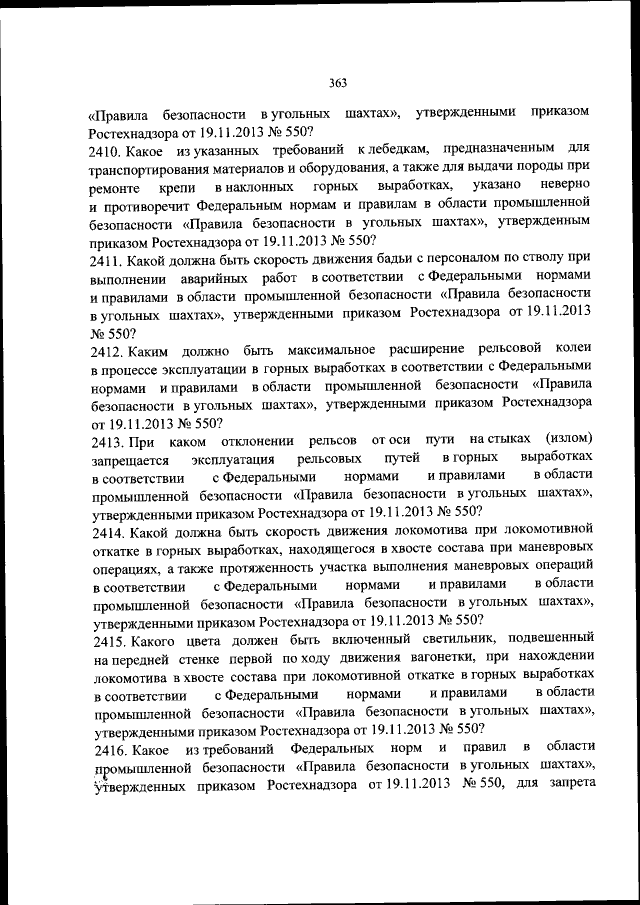 363

«Правила безопасности в угольных шахтах», утвержденными приказом Ростехнадзора от 19.11.2013 № 550?
2410. Какое из указанных требований к лебедкам, предназначенным для транспортирования материалов и оборудования, а также для выдачи породы при ремонте крепи в наклонных горных выработках, указано неверно и противоречит Федеральным нормам и правилам в области промышленной безопасности «Правила безопасности в угольных шахтах», утвержденным приказом Ростехнадзора от 19.11.2013 № 550?
2411. Какой должна быть скорость движения бадьи с персоналом по стволу при выполнении аварийных работ в соответствии с Федеральными нормами и правилами в области промышленной безопасности «Правила безопасности в угольных шахтах», утвержденными приказом Ростехнадзора от 19.11.2013 № 550?
2412. Каким должно быть максимальное расширение рельсовой колеи в процессе эксплуатации в горных выработках в соответствии с Федеральными нормами и правилами в области промышленной безопасности «Правила безопасности в угольных шахтах», утвержденными приказом Ростехнадзора от 19.11.2013 № 550?
2413. При каком отклонении рельсов от оси пути на стыках (излом) запрещается эксплуатация рельсовых путей в горных выработках в соответствии с Федеральными нормами и правилами в области промышленной безопасности «Правила безопасности в угольных шахтах», утвержденными приказом Ростехнадзора от 19.11.2013 № 550?
2414. Какой должна быть скорость движения локомотива при локомотивной откатке в горных выработках, находящегося в хвосте состава при маневровых операциях, а также протяженность участка выполнения маневровых операций в соответствии с Федеральными нормами и правилами в области промышленной безопасности «Правила безопасности в угольных шахтах», утвержденными приказом Ростехнадзора от 19.11.2013 № 550?
2415. Какого цвета должен быть включенный светильник, подвешенный на передней стенке первой по ходу движения вагонетки, при нахождении локомотива в хвосте состава при локомотивной откатке в горных выработках в соответствии с Федеральными нормами и правилами в области промышленной безопасности «Правила безопасности в угольных шахтах», утвержденными приказом Ростехнадзора от 19.11.2013 № 550?
2416. Какое из требований Федеральных норм и правил в области промышленной безопасности «Правила безопасности в угольных шахтах», утвержденных приказом Ростехнадзора от 19.11.2013 № 550, для запрета